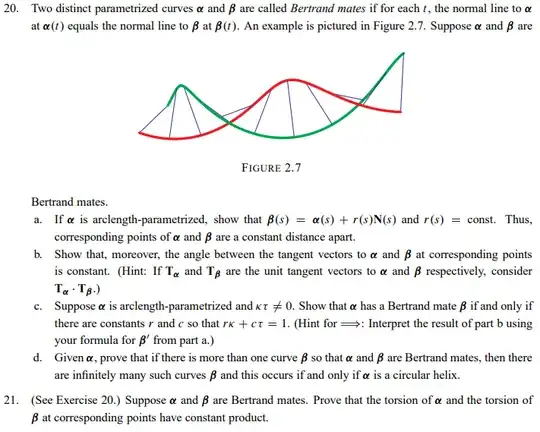 20. Two distinct parametrized curves $\boldsymbol{\alpha}$ and $\boldsymbol{\beta}$ are called *Bertrand mates* if for each $t$, the normal line to $\boldsymbol{\alpha}$ at $\boldsymbol{\alpha}(t)$ equals the normal line to $\boldsymbol{\beta}$ at $\boldsymbol{\beta}(t)$. An example is pictured in Figure 2.7. Suppose $\boldsymbol{\alpha}$ and $\boldsymbol{\beta}$ are

FIGURE 2.7

Bertrand mates.

a. If $\boldsymbol{\alpha}$ is arclength-parametrized, show that $\boldsymbol{\beta}(s) = \boldsymbol{\alpha}(s) + r(s)\mathbf{N}(s)$ and $r(s) = $ const. Thus, corresponding points of $\boldsymbol{\alpha}$ and $\boldsymbol{\beta}$ are a constant distance apart.

b. Show that, moreover, the angle between the tangent vectors to $\boldsymbol{\alpha}$ and $\boldsymbol{\beta}$ at corresponding points is constant. (Hint: If $\mathbf{T}_{\boldsymbol{\alpha}}$ and $\mathbf{T}_{\boldsymbol{\beta}}$ are the unit tangent vectors to $\boldsymbol{\alpha}$ and $\boldsymbol{\beta}$ respectively, consider $\mathbf{T}_{\boldsymbol{\alpha}} \cdot \mathbf{T}_{\boldsymbol{\beta}}$.)

c. Suppose $\boldsymbol{\alpha}$ is arclength-parametrized and $\kappa\tau \neq 0$. Show that $\boldsymbol{\alpha}$ has a Bertrand mate $\boldsymbol{\beta}$ if and only if there are constants $r$ and $c$ so that $r\kappa + c\tau = 1$. (Hint for $\Longrightarrow$: Interpret the result of part b using your formula for $\boldsymbol{\beta}'$ from part a.)

d. Given $\boldsymbol{\alpha}$, prove that if there is more than one curve $\boldsymbol{\beta}$ so that $\boldsymbol{\alpha}$ and $\boldsymbol{\beta}$ are Bertrand mates, then there are infinitely many such curves $\boldsymbol{\beta}$ and this occurs if and only if $\boldsymbol{\alpha}$ is a circular helix.

21. (See Exercise 20.) Suppose $\boldsymbol{\alpha}$ and $\boldsymbol{\beta}$ are Bertrand mates. Prove that the torsion of $\boldsymbol{\alpha}$ and the torsion of $\boldsymbol{\beta}$ at corresponding points have constant product.